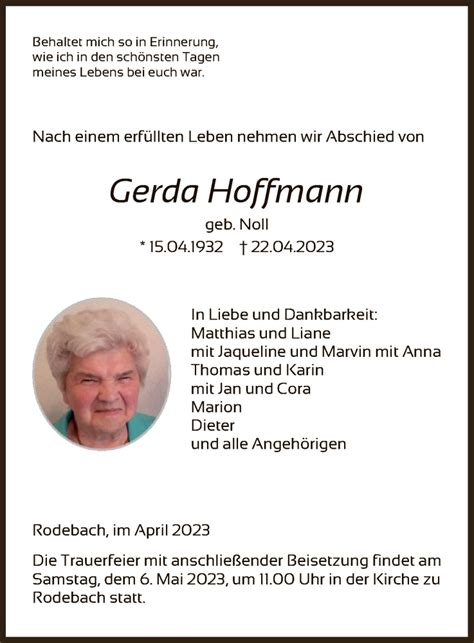 Behaltet mich so in Erinnerung,
wie ich in den schönsten Tagen
meines Lebens bei euch war.

Nach einem erfüllten Leben nehmen wir Abschied von

Gerda Hoffmann
geb. Noll
* 15.04.1932 † 22.04.2023

In Liebe und Dankbarkeit:
Matthias und Liane
mit Jaqueline und Marvin mit Anna
Thomas und Karin
mit Jan und Cora
Marion
Dieter
und alle Angehörigen

Rodebach, im April 2023

Die Trauerfeier mit anschließender Beisetzung findet am Samstag, dem 6. Mai 2023, um 11.00 Uhr in der Kirche zu Rodebach statt.